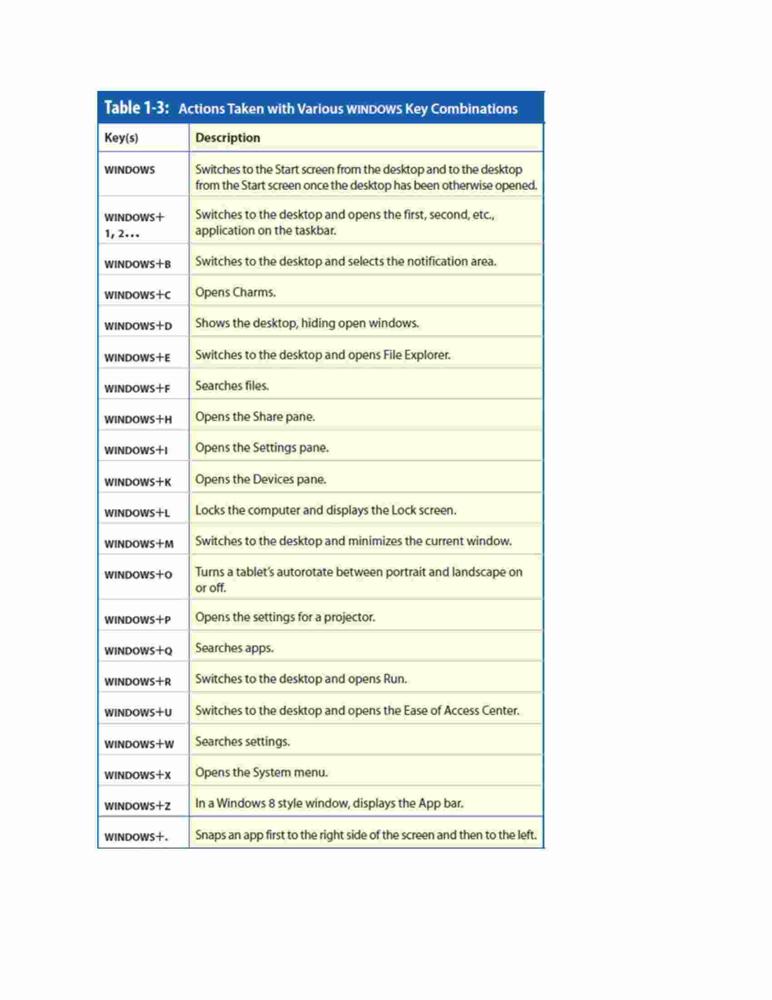 Table 1-3: Actions Taken with Various WINDOWS Key Combinations

| Key(s) | Description |
|---|---|
| WINDOWS | Switches to the Start screen from the desktop and to the desktop from the Start screen once the desktop has been otherwise opened. |
| WINDOWS+ 1, 2... | Switches to the desktop and opens the first, second, etc., application on the taskbar. |
| WINDOWS+B | Switches to the desktop and selects the notification area. |
| WINDOWS+C | Opens Charms. |
| WINDOWS+D | Shows the desktop, hiding open windows. |
| WINDOWS+E | Switches to the desktop and opens File Explorer. |
| WINDOWS+F | Searches files. |
| WINDOWS+H | Opens the Share pane. |
| WINDOWS+I | Opens the Settings pane. |
| WINDOWS+K | Opens the Devices pane. |
| WINDOWS+L | Locks the computer and displays the Lock screen. |
| WINDOWS+M | Switches to the desktop and minimizes the current window. |
| WINDOWS+O | Turns a tablet's autorotate between portrait and landscape on or off. |
| WINDOWS+P | Opens the settings for a projector. |
| WINDOWS+Q | Searches apps. |
| WINDOWS+R | Switches to the desktop and opens Run. |
| WINDOWS+U | Switches to the desktop and opens the Ease of Access Center. |
| WINDOWS+W | Searches settings. |
| WINDOWS+X | Opens the System menu. |
| WINDOWS+Z | In a Windows 8 style window, displays the App bar. |
| WINDOWS+. | Snaps an app first to the right side of the screen and then to the left. |